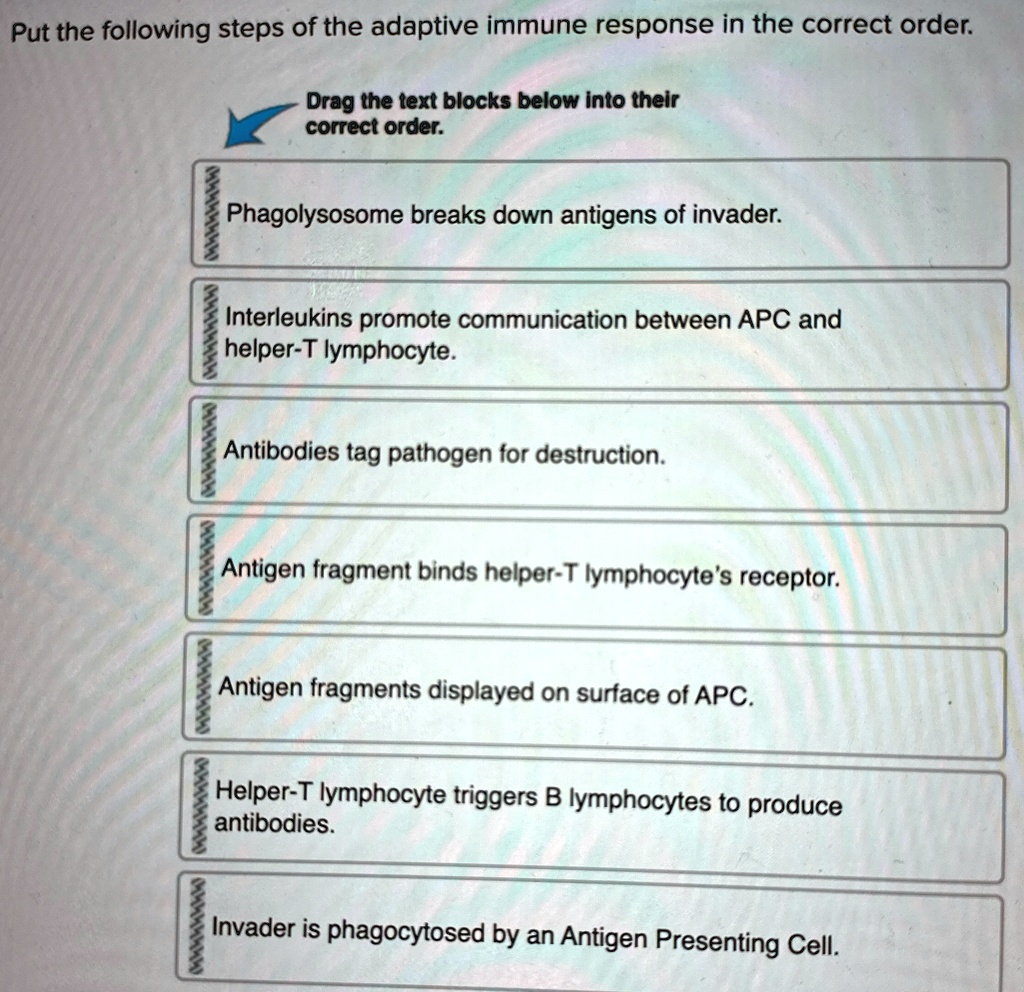 Put the following steps of the adaptive immune response in the correct order.

Drag the text blocks below into their correct order.

Phagolysosome breaks down antigens of invader.

Interleukins promote communication between APC and helper-T lymphocyte.

Antibodies tag pathogen for destruction.

Antigen fragment binds helper-T lymphocyte's receptor.

Antigen fragments displayed on surface of APC.

Helper-T lymphocyte triggers B lymphocytes to produce antibodies.

Invader is phagocytosed by an Antigen Presenting Cell.